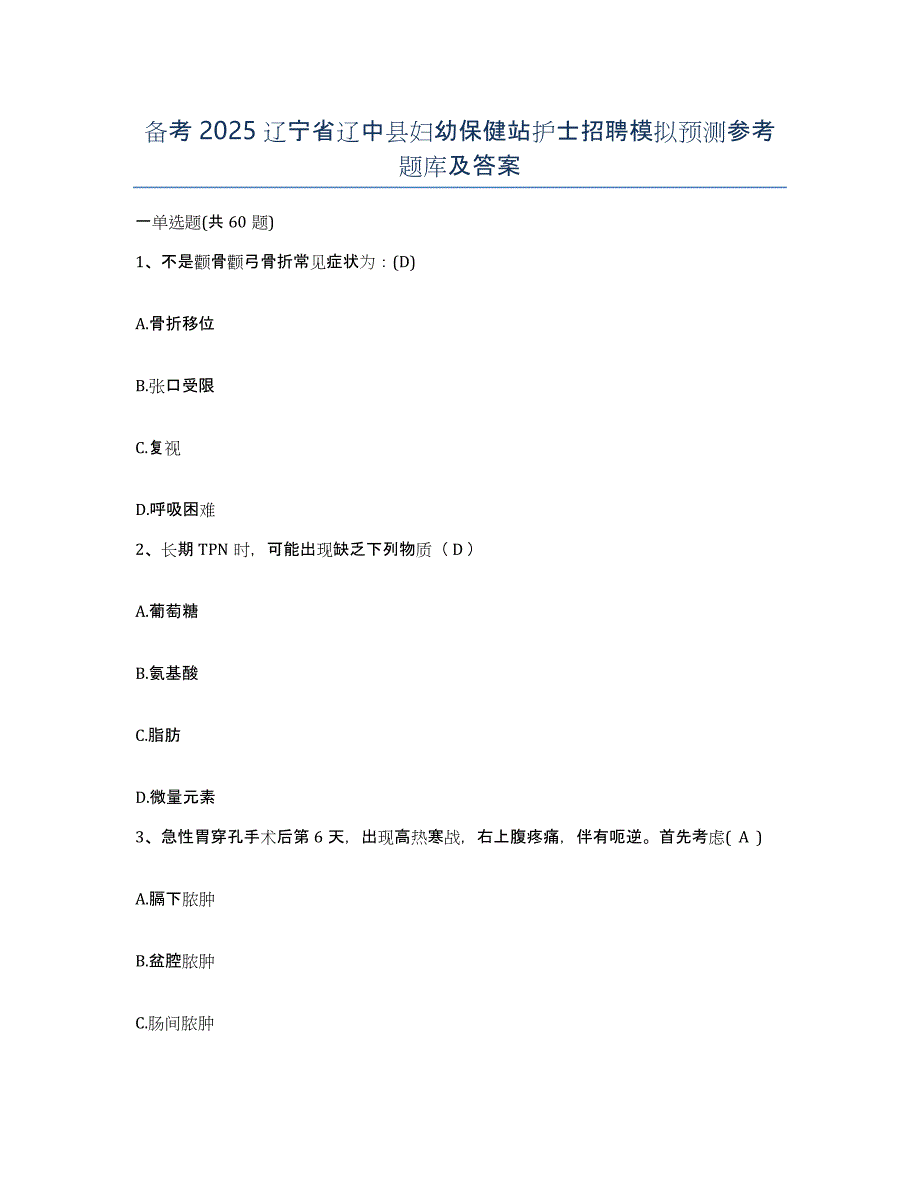 备考 2025 辽宁省辽中县妇幼保健站护士招聘模拟预测参考题库及答案

一单选题(共 60 题)

1、不是颧骨颧弓骨折常见症状为：(D)

A.骨折移位

B.张口受限

C.复视

D.呼吸困难

2、长期 TPN 时，可能出现缺乏下列物质（ D ）

A.葡萄糖

B.氨基酸

C.脂肪

D.微量元素

3、急性胃穿孔手术后第 6 天，出现高热寒战，右上腹疼痛，伴有呃逆。首先考虑( A )

A.膈下脓肿

B.盆腔脓肿

C.肠间脓肿